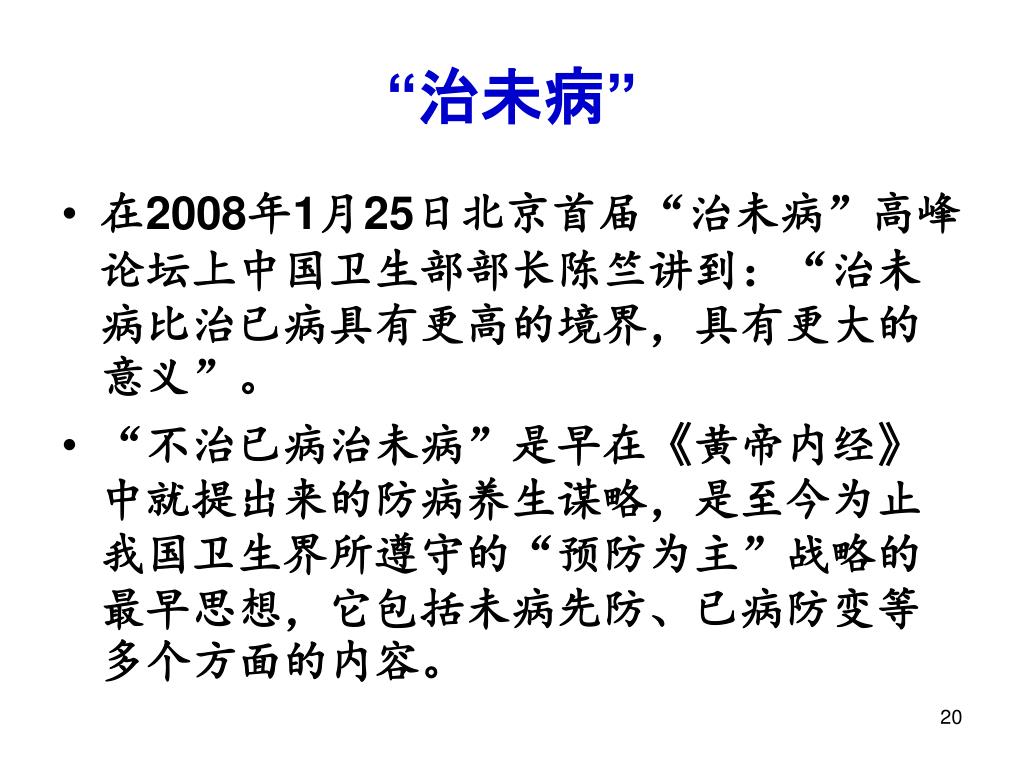 “治未病”

• 在2008年1月25日北京首届“治未病”高峰论坛上中国卫生部部长陈竺讲到：“治未病比治已病具有更高的境界，具有更大的意义”。

• “不治已病治未病”是早在《黄帝内经》中就提出来的防病养生谋略，是至今为止我国卫生界所遵守的“预防为主”战略的最早思想，它包括未病先防、已病防变等多个方面的内容。

20